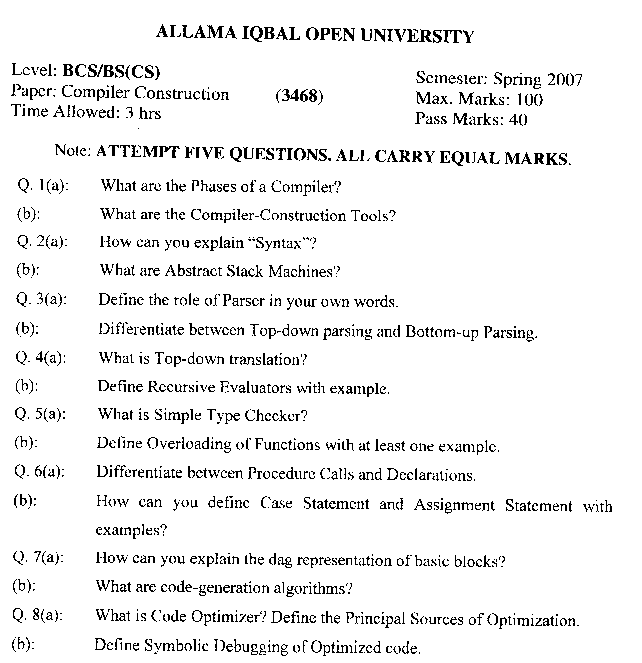 ALLAMA IQBAL OPEN UNIVERSITY

Level: BCS/BS(CS)
Paper: Compiler Construction (3468)
Time Allowed: 3 hrs

Semester: Spring 2007
Max. Marks: 100
Pass Marks: 40

Note: ATTEMPT FIVE QUESTIONS. ALL CARRY EQUAL MARKS.

Q. 1(a): What are the Phases of a Compiler?
(b): What are the Compiler-Construction Tools?
Q. 2(a): How can you explain "Syntax"?
(b): What are Abstract Stack Machines?
Q. 3(a): Define the role of Parser in your own words.
(b): Differentiate between Top-down parsing and Bottom-up Parsing.
Q. 4(a): What is Top-down translation?
(b): Define Recursive Evaluators with example.
Q. 5(a): What is Simple Type Checker?
(b): Define Overloading of Functions with at least one example.
Q. 6(a): Differentiate between Procedure Calls and Declarations.
(b): How can you define Case Statement and Assignment Statement with examples?
Q. 7(a): How can you explain the dag representation of basic blocks?
(b): What are code-generation algorithms?
Q. 8(a): What is Code Optimizer? Define the Principal Sources of Optimization.
(b): Define Symbolic Debugging of Optimized code.